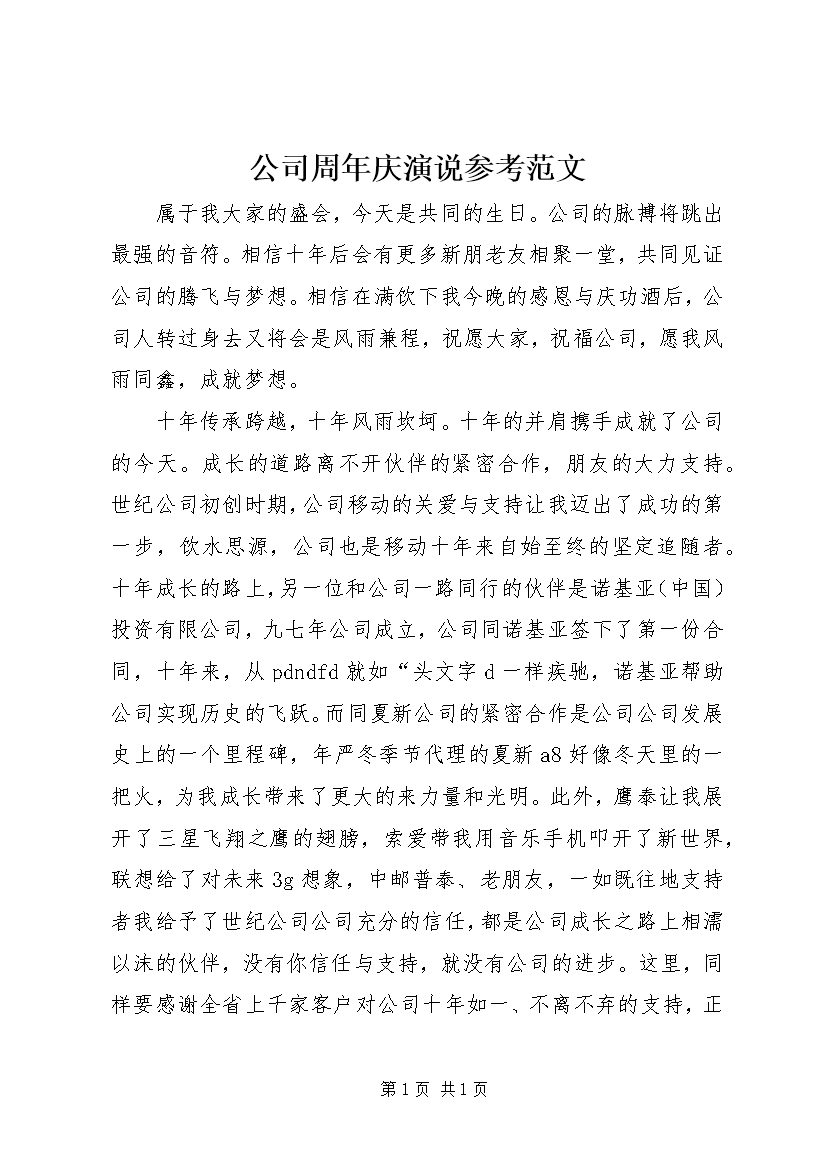 公司周年庆演说参考范文

属于我大家的盛会，今天是共同的生日。公司的脉搏将跳出最强的音符。相信十年后会有更多新朋老友相聚一堂，共同见证公司的腾飞与梦想。相信在满饮下我今晚的感恩与庆功酒后，公司人转过身去又将会是风雨兼程，祝愿大家，祝福公司，愿我风雨同鑫，成就梦想。

十年传承跨越，十年风雨坎坷。十年的并肩携手成就了公司的今天。成长的道路离不开伙伴的紧密合作，朋友的大力支持。世纪公司初创时期，公司移动的关爱与支持让我迈出了成功的第一步，饮水思源，公司也是移动十年来自始至终的坚定追随者。十年成长的路上，另一位和公司一路同行的伙伴是诺基亚（中国）投资有限公司，九七年公司成立，公司同诺基亚签下了第一份合同，十年来，从 pdndfd 就如“头文字 d 一样疾驰，诺基亚帮助公司实现历史的飞跃。而同夏新公司的紧密合作是公司公司发展史上的一个里程碑，年严冬季节代理的夏新 a8 好像冬天里的一把火，为我成长带来了更大的来力量和光明。此外，鹰泰让我展开了三星飞翔之鹰的翅膀，索爱带我用音乐手机叩开了新世界，联想给了对未来 3g 想象，中邮普泰、老朋友，一如既往地支持者我给予了世纪公司公司充分的信任，都是公司成长之路上相濡以沫的伙伴，没有你信任与支持，就没有公司的进步。这里，同样要感谢全省上千家客户对公司十年如一、不离不弃的支持，正

第 1 页 共 1 页